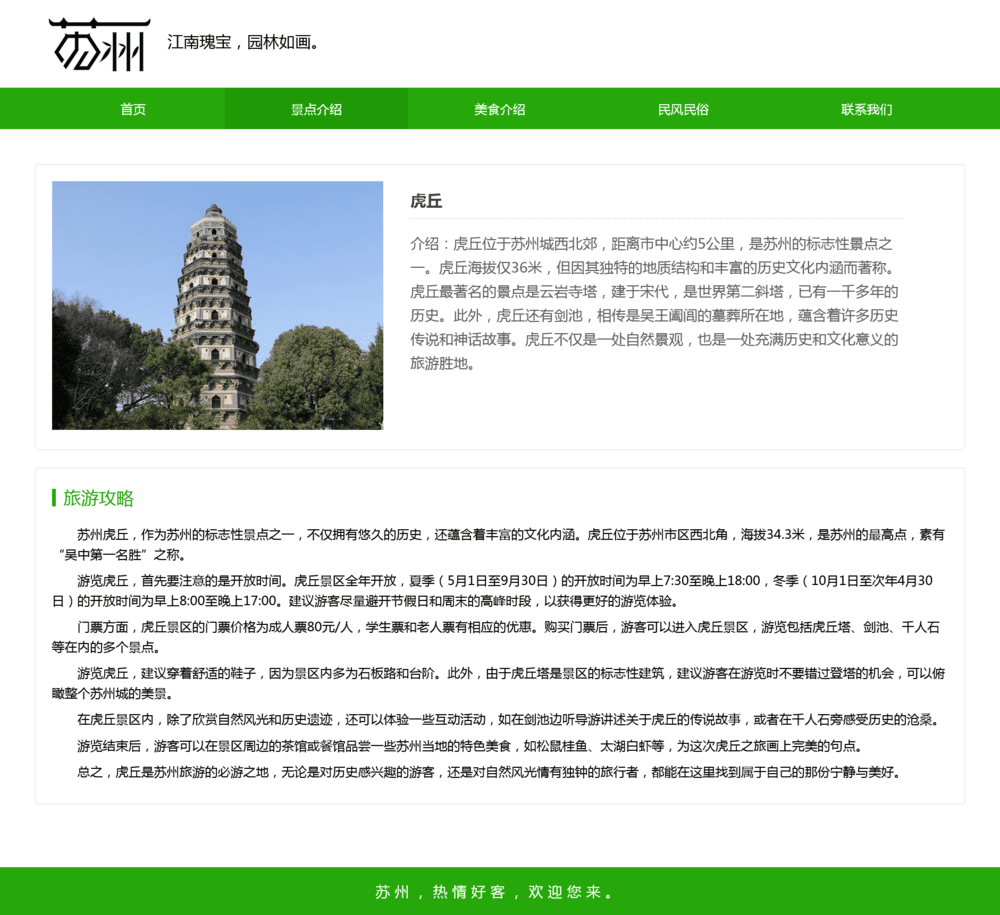 苏州

江南瑰宝，园林如画。

首页　景点介绍　美食介绍　民风民俗　联系我们

虎丘

介绍：虎丘位于苏州城西北郊，距离市中心约5公里，是苏州的标志性景点之一。虎丘海拔仅36米，但因其独特的地质结构和丰富的历史文化内涵而著称。虎丘最著名的景点是云岩寺塔，建于宋代，是世界第二斜塔，已有一千多年的历史。此外，虎丘还有剑池，相传是吴王阖闾的墓葬所在地，蕴含着许多历史传说和神话故事。虎丘不仅是一处自然景观，也是一处充满历史和文化意义的旅游胜地。

旅游攻略

苏州虎丘，作为苏州的标志性景点之一，不仅拥有悠久的历史，还蕴含着丰富的文化内涵。虎丘位于苏州市区西北角，海拔34.3米，是苏州的最高点，素有“吴中第一名胜”之称。

游览虎丘，首先要注意的是开放时间。虎丘景区全年开放，夏季（5月1日至9月30日）的开放时间为早上7:30至晚上18:00，冬季（10月1日至次年4月30日）的开放时间为早上8:00至晚上17:00。建议游客尽量避开节假日和周末的高峰时段，以获得更好的游览体验。

门票方面，虎丘景区的门票价格为成人票80元/人，学生票和老人票有相应的优惠。购买门票后，游客可以进入虎丘景区，游览包括虎丘塔、剑池、千人石等在内的多个景点。

游览虎丘，建议穿着舒适的鞋子，因为景区内多为石板路和台阶。此外，由于虎丘塔是景区的标志性建筑，建议游客在游览时不要错过登塔的机会，可以俯瞰整个苏州城的美景。

在虎丘景区内，除了欣赏自然风光和历史遗迹，还可以体验一些互动活动，如在剑池边听导游讲述关于虎丘的传说故事，或者在千人石旁感受历史的沧桑。

游览结束后，游客可以在景区周边的茶馆或餐馆品尝一些苏州当地的特色美食，如松鼠桂鱼、太湖白虾等，为这次虎丘之旅画上完美的句点。

总之，虎丘是苏州旅游的必游之地，无论是对历史感兴趣的游客，还是对自然风光情有独钟的旅行者，都能在这里找到属于自己的那份宁静与美好。

苏州，热情好客，欢迎您来。